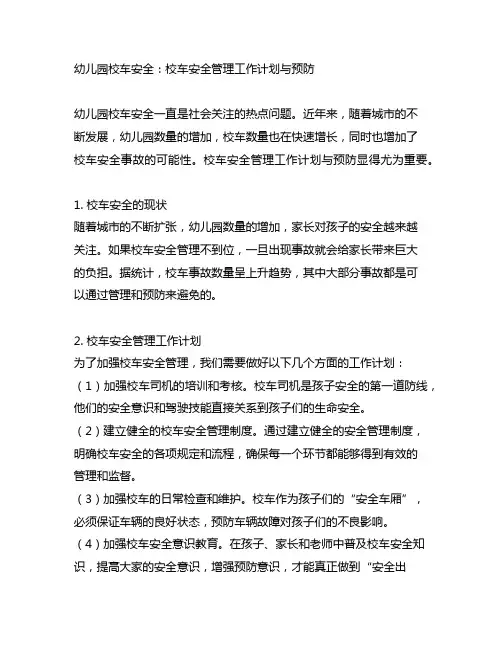 幼儿园校车安全：校车安全管理工作计划与预防

幼儿园校车安全一直是社会关注的热点问题。近年来，随着城市的不断发展，幼儿园数量的增加，校车数量也在快速增长，同时也增加了校车安全事故的可能性。校车安全管理工作计划与预防显得尤为重要。

1. 校车安全的现状
随着城市的不断扩张，幼儿园数量的增加，家长对孩子的安全越来越关注。如果校车安全管理不到位，一旦出现事故就会给家长带来巨大的负担。据统计，校车事故数量呈上升趋势，其中大部分事故都是可以通过管理和预防来避免的。

2. 校车安全管理工作计划
为了加强校车安全管理，我们需要做好以下几个方面的工作计划：
（1）加强校车司机的培训和考核。校车司机是孩子安全的第一道防线，他们的安全意识和驾驶技能直接关系到孩子们的生命安全。
（2）建立健全的校车安全管理制度。通过建立健全的安全管理制度，明确校车安全的各项规定和流程，确保每一个环节都能够得到有效的管理和监督。
（3）加强校车的日常检查和维护。校车作为孩子们的“安全车厢”，必须保证车辆的良好状态，预防车辆故障对孩子们的不良影响。
（4）加强校车安全意识教育。在孩子、家长和老师中普及校车安全知识，提高大家的安全意识，增强预防意识，才能真正做到“安全出